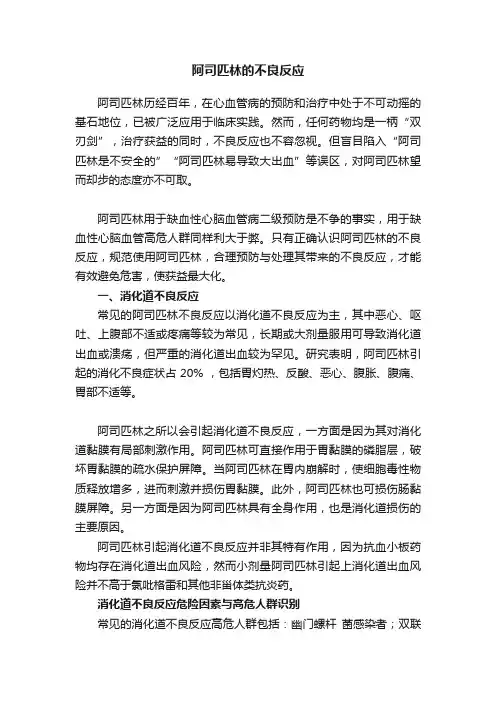 阿司匹林的不良反应

阿司匹林历经百年，在心血管病的预防和治疗中处于不可动摇的基石地位，已被广泛应用于临床实践。然而，任何药物均是一柄“双刃剑”，治疗获益的同时，不良反应也不容忽视。但盲目陷入“阿司匹林是不安全的”“阿司匹林易导致大出血”等误区，对阿司匹林望而却步的态度亦不可取。

阿司匹林用于缺血性心脑血管病二级预防是不争的事实，用于缺血性心脑血管高危人群同样利大于弊。只有正确认识阿司匹林的不良反应，规范使用阿司匹林，合理预防与处理其带来的不良反应，才能有效避免危害，使获益最大化。

一、消化道不良反应

常见的阿司匹林不良反应以消化道不良反应为主，其中恶心、呕吐、上腹部不适或疼痛等较为常见，长期或大剂量服用可导致消化道出血或溃疡，但严重的消化道出血较为罕见。研究表明，阿司匹林引起的消化不良症状占 20%，包括胃灼热、反酸、恶心、腹胀、腹痛、胃部不适等。

阿司匹林之所以会引起消化道不良反应，一方面是因为其对消化道黏膜有局部刺激作用。阿司匹林可直接作用于胃黏膜的磷脂层，破坏胃黏膜的疏水保护屏障。当阿司匹林在胃内崩解时，使细胞毒性物质释放增多，进而刺激并损伤胃黏膜。此外，阿司匹林也可损伤肠黏膜屏障。另一方面是因为阿司匹林具有全身作用，也是消化道损伤的主要原因。

阿司匹林引起消化道不良反应并非其特有作用，因为抗血小板药物均存在消化道出血风险，然而小剂量阿司匹林引起上消化道出血风险并不高于氯吡格雷和其他非甾体类抗炎药。

消化道不良反应危险因素与高危人群识别

常见的消化道不良反应高危人群包括：幽门螺杆 菌感染者；双联